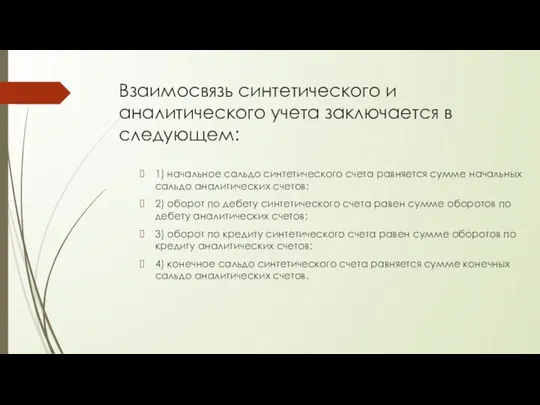 Взаимосвязь синтетического и аналитического учета заключается в следующем:

1) начальное сальдо синтетического счета равняется сумме начальных сальдо аналитических счетов;

2) оборот по дебету синтетического счета равен сумме оборотов по дебету аналитических счетов;

3) оборот по кредиту синтетического счета равен сумме оборотов по кредиту аналитических счетов;

4) конечное сальдо синтетического счета равняется сумме конечных сальдо аналитических счетов.